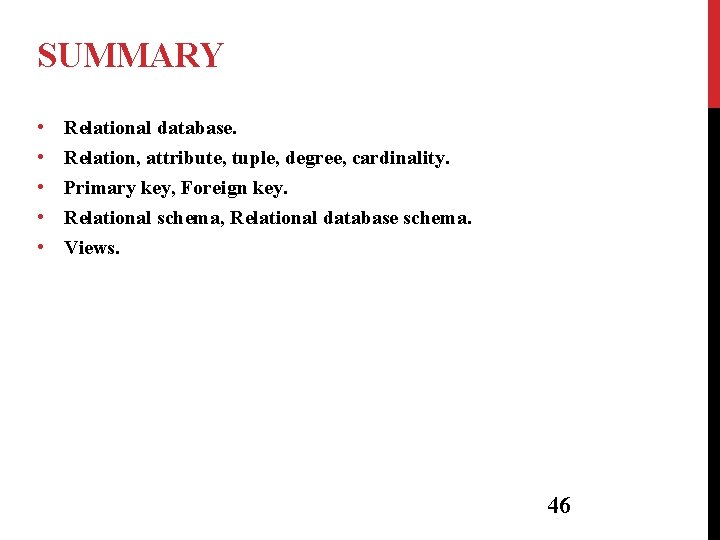 SUMMARY

• Relational database.
• Relation, attribute, tuple, degree, cardinality.
• Primary key, Foreign key.
• Relational schema, Relational database schema.
• Views.

46